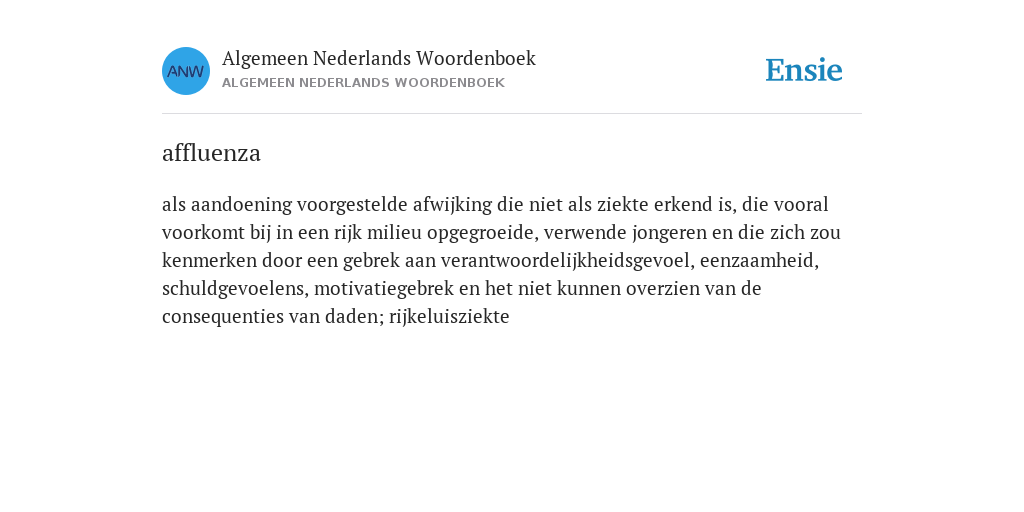 ANW

Algemeen Nederlands Woordenboek
ALGEMEEN NEDERLANDS WOORDENBOEK

Ensie

affluenza

als aandoening voorgestelde afwijking die niet als ziekte erkend is, die vooral voorkomt bij in een rijk milieu opgegroeide, verwende jongeren en die zich zou kenmerken door een gebrek aan verantwoordelijkheidsgevoel, eenzaamheid, schuldgevoelens, motivatiegebrek en het niet kunnen overzien van de consequenties van daden; rijkeluisziekte